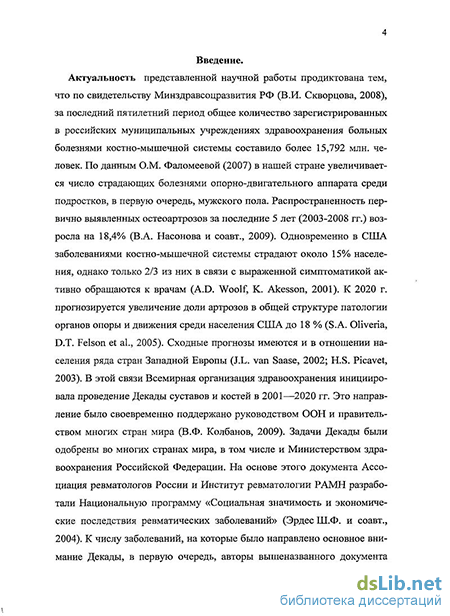 4

Введение.

Актуальность представленной научной работы продиктована тем, что по свидетельству Минздравсоцразвития РФ (В.И. Скворцова, 2008), за последний пятилетний период общее количество зарегистрированных в российских муниципальных учреждениях здравоохранения больных болезнями костно-мышечной системы составило более 15,792 млн. человек. По данным О.М. Фаломеевой (2007) в нашей стране увеличивается число страдающих болезнями опорно-двигательного аппарата среди подростков, в первую очередь, мужского пола. Распространенность первично выявленных остеоартрозов за последние 5 лет (2003-2008 гг.) возросла на 18,4% (В.А. Насонова и соавт., 2009). Одновременно в США заболеваниями костно-мышечной системы страдают около 15% населения, однако только 2/3 из них в связи с выраженной симптоматикой активно обращаются к врачам (A.D. Woolf, K. Akesson, 2001). К 2020 г. прогнозируется увеличение доли артрозов в общей структуре патологии органов опоры и движения среди населения США до 18 % (S.A. Oliveria, D.T. Felson et al., 2005). Сходные прогнозы имеются и в отношении населения ряда стран Западной Европы (J.L. van Saase, 2002; H.S. Picavet, 2003). В этой связи Всемирная организация здравоохранения инициировала проведение Декады суставов и костей в 2001—2020 гг. Это направление было своевременно поддержано руководством ООН и правительством многих стран мира (В.Ф. Колбанов, 2009). Задачи Декады были одобрены во многих странах мира, в том числе и Министерством здравоохранения Российской Федерации. На основе этого документа Ассоциация ревматологов России и Институт ревматологии РАМН разработали Национальную программу «Социальная значимость и экономические последствия ревматических заболеваний» (Эрдес Ш.Ф. и соавт., 2004). К числу заболеваний, на которые было направлено основное внимание Декады, в первую очередь, авторы вышеназванного документа

dsLib.net
библиотека диссертаций